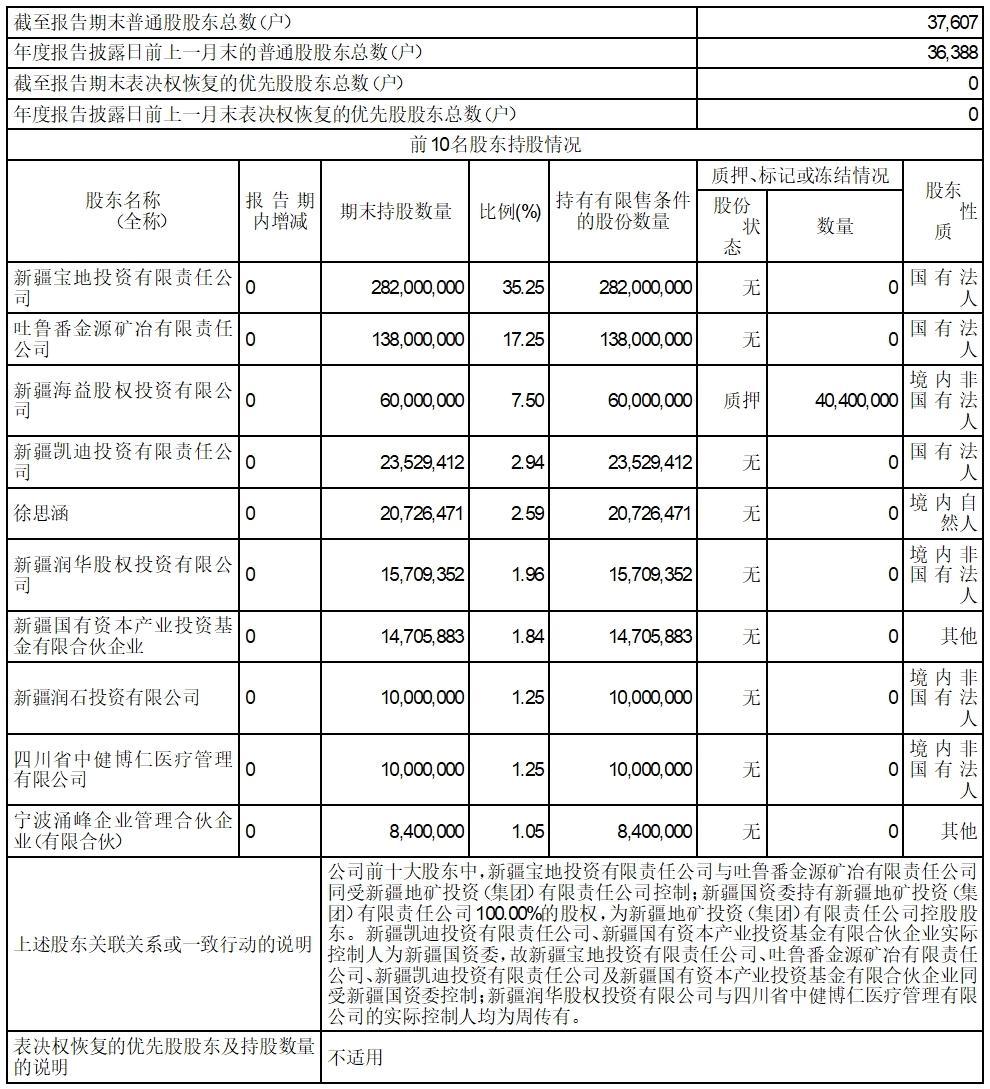 | 截至报告期末普通股股东总数(户) | 37,607 |
|---|---|
| 年度报告披露日前上一月末的普通股股东总数(户) | 36,388 |
| 截至报告期末表决权恢复的优先股股东总数(户) | 0 |
| 年度报告披露日前上一月末表决权恢复的优先股股东总数(户) | 0 |

前10名股东持股情况

| 股东名称（全称） | 报告期内增减 | 期末持股数量 | 比例(%) | 持有有限售条件的股份数量 | 质押、标记或冻结情况 股份状态 | 质押、标记或冻结情况 数量 | 股东性质 |
|---|---|---|---|---|---|---|---|
| 新疆宝地投资有限责任公司 | 0 | 282,000,000 | 35.25 | 282,000,000 | 无 | 0 | 国有法人 |
| 吐鲁番金源矿冶有限责任公司 | 0 | 138,000,000 | 17.25 | 138,000,000 | 无 | 0 | 国有法人 |
| 新疆海益股权投资有限公司 | 0 | 60,000,000 | 7.50 | 60,000,000 | 质押 | 40,400,000 | 境内非国有法人 |
| 新疆凯迪投资有限责任公司 | 0 | 23,529,412 | 2.94 | 23,529,412 | 无 | 0 | 国有法人 |
| 徐思涵 | 0 | 20,726,471 | 2.59 | 20,726,471 | 无 | 0 | 境内自然人 |
| 新疆润华股权投资有限公司 | 0 | 15,709,352 | 1.96 | 15,709,352 | 无 | 0 | 境内非国有法人 |
| 新疆国有资本产业投资基金有限合伙企业 | 0 | 14,705,883 | 1.84 | 14,705,883 | 无 | 0 | 其他 |
| 新疆润石投资有限公司 | 0 | 10,000,000 | 1.25 | 10,000,000 | 无 | 0 | 境内非国有法人 |
| 四川省中健博仁医疗管理有限公司 | 0 | 10,000,000 | 1.25 | 10,000,000 | 无 | 0 | 境内非国有法人 |
| 宁波涌峰企业管理合伙企业(有限合伙) | 0 | 8,400,000 | 1.05 | 8,400,000 | 无 | 0 | 其他 |

| 上述股东关联关系或一致行动的说明 | 公司前十大股东中，新疆宝地投资有限责任公司与吐鲁番金源矿冶有限责任公司同受新疆地矿投资（集团）有限责任公司控制；新疆国资委持有新疆地矿投资（集团）有限责任公司100.00%的股权，为新疆地矿投资（集团）有限责任公司控股股东。新疆凯迪投资有限责任公司、新疆国有资本产业投资基金有限合伙企业实际控制人为新疆国资委，故新疆宝地投资有限责任公司、吐鲁番金源矿冶有限责任公司、新疆凯迪投资有限责任公司及新疆国有资本产业投资基金有限合伙企业同受新疆国资委控制；新疆润华股权投资有限公司与四川省中健博仁医疗管理有限公司的实际控制人均为周传有。 |
|---|---|
| 表决权恢复的优先股股东及持股数量的说明 | 不适用 |